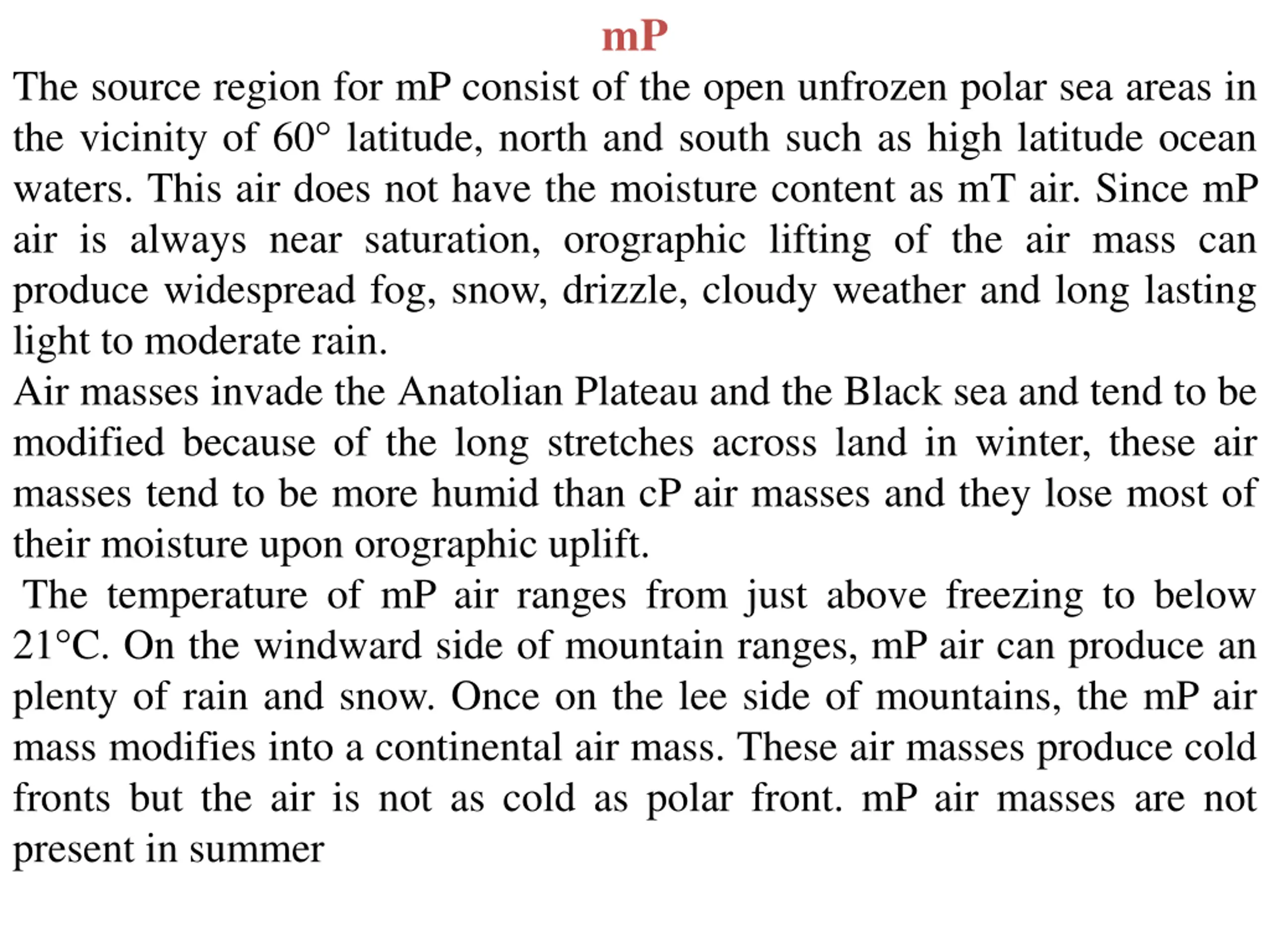 mP

The source region for mP consist of the open unfrozen polar sea areas in the vicinity of 60° latitude, north and south such as high latitude ocean waters. This air does not have the moisture content as mT air. Since mP air is always near saturation, orographic lifting of the air mass can produce widespread fog, snow, drizzle, cloudy weather and long lasting light to moderate rain.

Air masses invade the Anatolian Plateau and the Black sea and tend to be modified because of the long stretches across land in winter, these air masses tend to be more humid than cP air masses and they lose most of their moisture upon orographic uplift.

The temperature of mP air ranges from just above freezing to below 21°C. On the windward side of mountain ranges, mP air can produce an plenty of rain and snow. Once on the lee side of mountains, the mP air mass modifies into a continental air mass. These air masses produce cold fronts but the air is not as cold as polar front. mP air masses are not present in summer